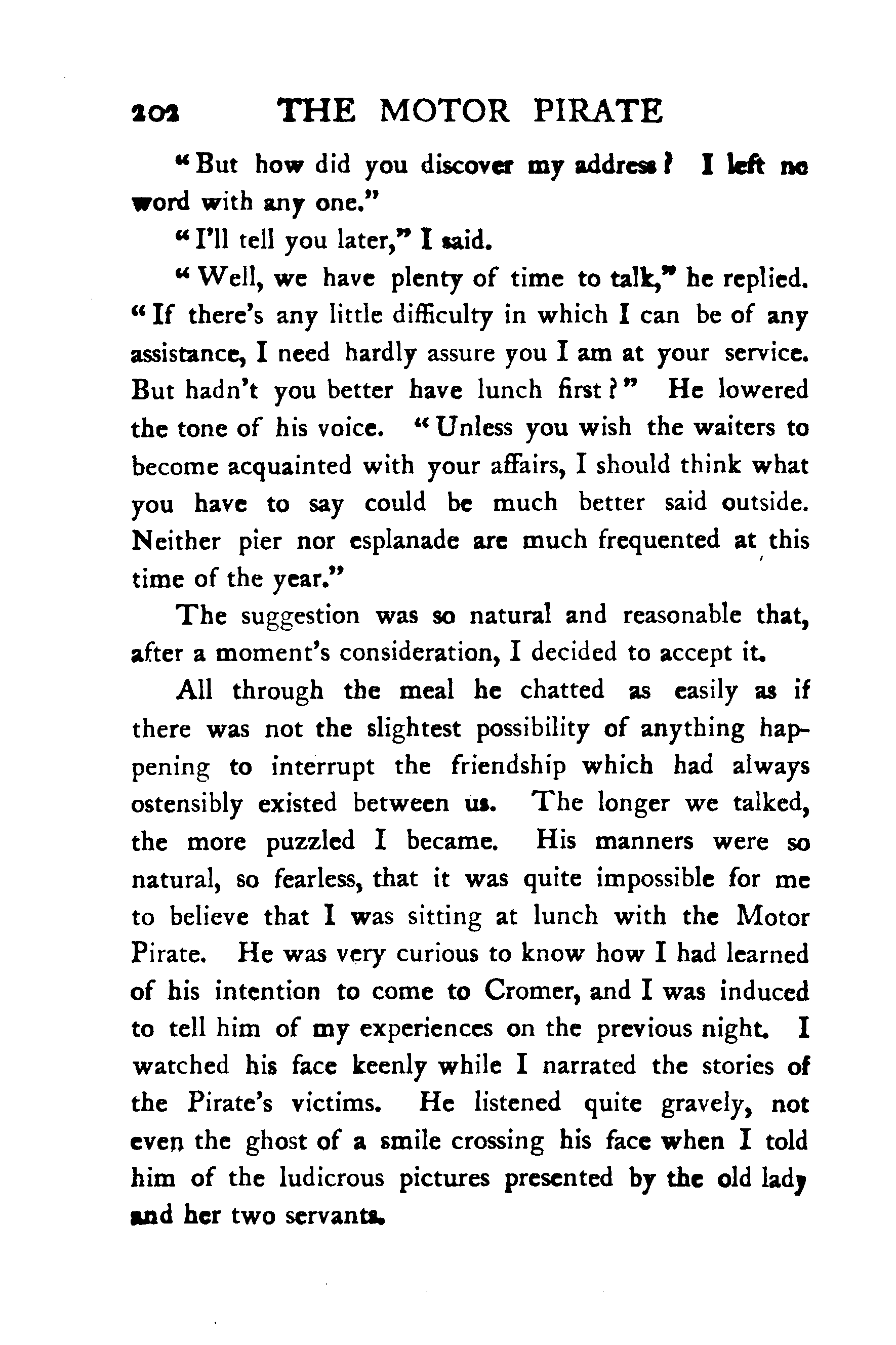 202 THE MOTOR PIRATE

"But how did you discover my address? I left no word with any one."

"I'll tell you later," I said.

"Well, we have plenty of time to talk," he replied. "If there's any little difficulty in which I can be of any assistance, I need hardly assure you I am at your service. But hadn't you better have lunch first?" He lowered the tone of his voice. "Unless you wish the waiters to become acquainted with your affairs, I should think what you have to say could be much better said outside. Neither pier nor esplanade are much frequented at this time of the year."

The suggestion was so natural and reasonable that, after a moment's consideration, I decided to accept it.

All through the meal he chatted as easily as if there was not the slightest possibility of anything happening to interrupt the friendship which had always ostensibly existed between us. The longer we talked, the more puzzled I became. His manners were so natural, so fearless, that it was quite impossible for me to believe that I was sitting at lunch with the Motor Pirate. He was very curious to know how I had learned of his intention to come to Cromer, and I was induced to tell him of my experiences on the previous night. I watched his face keenly while I narrated the stories of the Pirate's victims. He listened quite gravely, not even the ghost of a smile crossing his face when I told him of the ludicrous pictures presented by the old lady and her two servants.